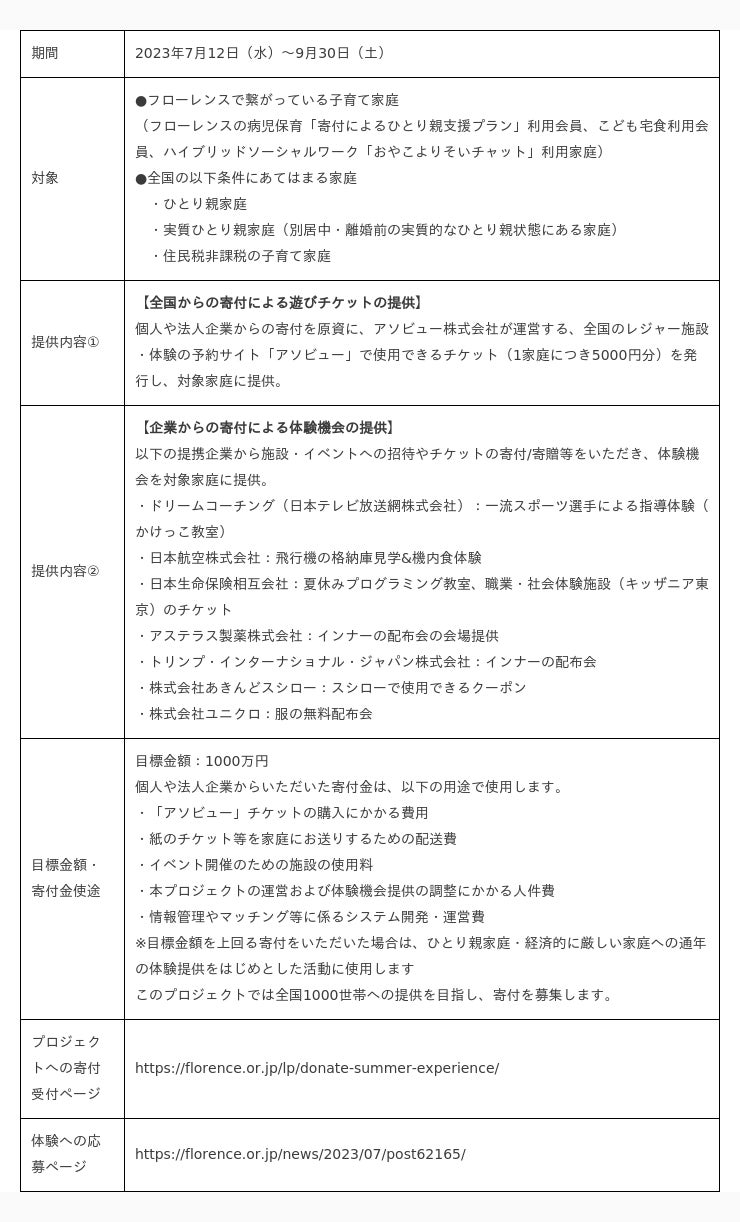 | 期間 | 2023年7月12日（水）〜9月30日（土） |
|---|---|
| 対象 | ●フローレンスで繋がっている子育て家庭<br>（フローレンスの病児保育「寄付によるひとり親支援プラン」利用会員、こども宅食利用会員、ハイブリッドソーシャルワーク「おやこよりそいチャット」利用家庭）<br>●全国の以下条件にあてはまる家庭<br>・ひとり親家庭<br>・実質ひとり親家庭（別居中・離婚前の実質的なひとり親状態にある家庭）<br>・住民税非課税の子育て家庭 |
| 提供内容① | 【全国からの寄付による遊びチケットの提供】<br>個人や法人企業からの寄付を原資に、アソビュー株式会社が運営する、全国のレジャー施設・体験の予約サイト「アソビュー」で使用できるチケット（1家庭につき5000円分）を発行し、対象家庭に提供。 |
| 提供内容② | 【企業からの寄付による体験機会の提供】<br>以下の提携企業から施設・イベントへの招待やチケットの寄付/寄贈等をいただき、体験機会を対象家庭に提供。<br>・ドリームコーチング（日本テレビ放送網株式会社）：一流スポーツ選手による指導体験（かけっこ教室）<br>・日本航空株式会社：飛行機の格納庫見学&機内食体験<br>・日本生命保険相互会社：夏休みプログラミング教室、職業・社会体験施設（キッザニア東京）のチケット<br>・アステラス製薬株式会社：インナーの配布会の会場提供<br>・トリンプ・インターナショナル・ジャパン株式会社：インナーの配布会<br>・株式会社あきんどスシロー：スシローで使用できるクーポン<br>・株式会社ユニクロ：服の無料配布会 |
| 目標金額・寄付金使途 | 目標金額：1000万円<br>個人や法人企業からいただいた寄付金は、以下の用途で使用します。<br>・「アソビュー」チケットの購入にかかる費用<br>・紙のチケット等を家庭にお送りするための配送費<br>・イベント開催のための施設の使用料<br>・本プロジェクトの運営および体験機会提供の調整にかかる人件費<br>・情報管理やマッチング等に係るシステム開発・運営費<br>※目標金額を上回る寄付をいただいた場合は、ひとり親家庭・経済的に厳しい家庭への通年の体験提供をはじめとした活動に使用します<br>このプロジェクトでは全国1000世帯への提供を目指し、寄付を募集します。 |
| プロジェクトへの寄付受付ページ | https://florence.or.jp/lp/donate-summer-experience/ |
| 体験への応募ページ | https://florence.or.jp/news/2023/07/post62165/ |